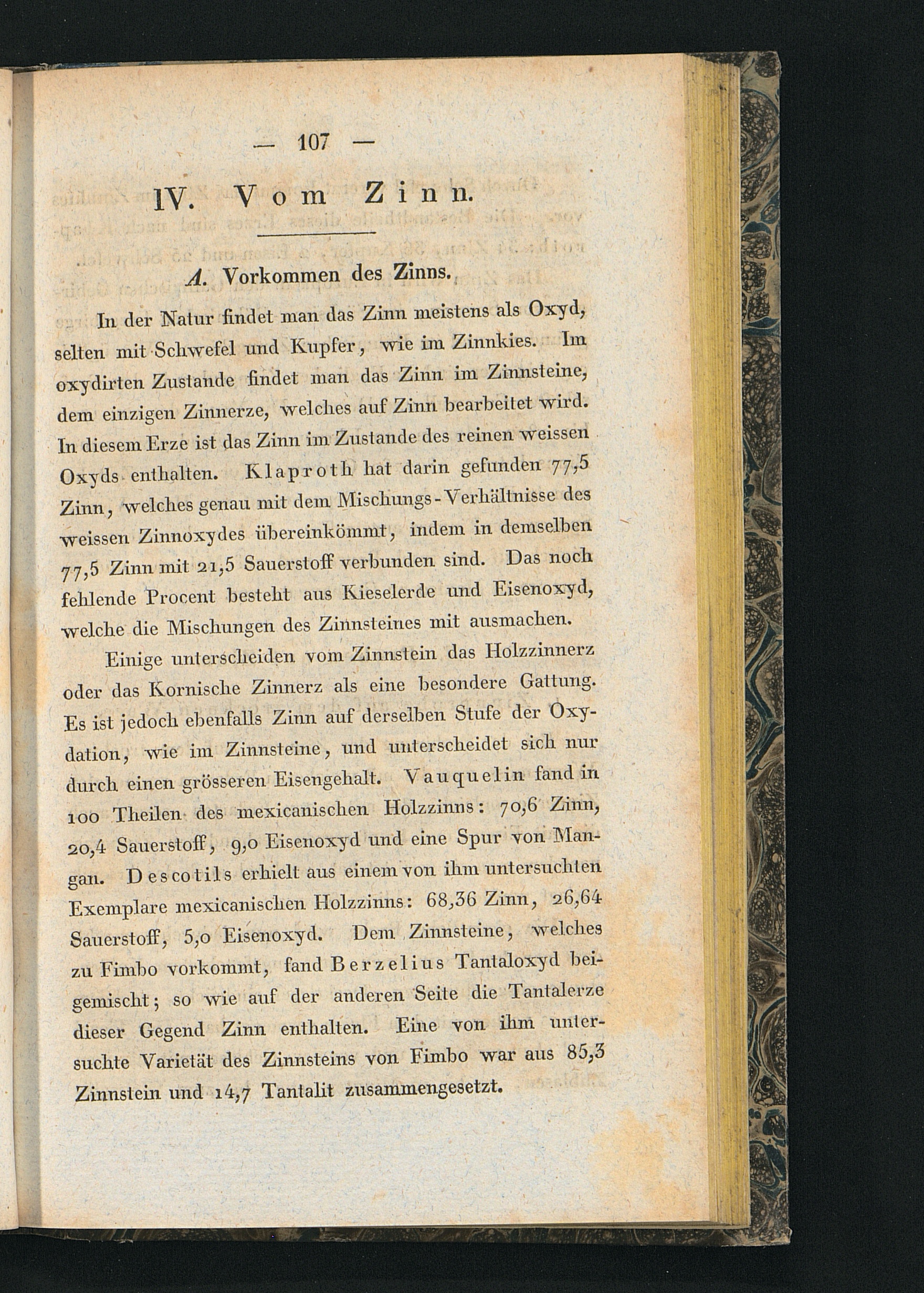 — 107 —

IV. Vom Zinn.

A. Vorkommen des Zinns.

In der Natur findet man das Zinn meistens als Oxyd, selten mit Schwefel und Kupfer, wie im Zinnkies. Im oxydirten Zustande findet man das Zinn im Zinnsteine, dem einzigen Zinnerze, welches auf Zinn bearbeitet wird. In diesem Erze ist das Zinn im Zustande des reinen weissen Oxyds enthalten. Klaproth hat darin gefunden 77,5 Zinn, welches genau mit dem Mischungs-Verhältnisse des weissen Zinnoxydes übereinkömmt, indem in demselben 77,5 Zinn mit 21,5 Sauerstoff verbunden sind. Das noch fehlende Procent besteht aus Kieselerde und Eisenoxyd, welche die Mischungen des Zinnsteines mit ausmachen.

Einige unterscheiden vom Zinnstein das Holzzinnerz oder das Kornische Zinnerz als eine besondere Gattung. Es ist jedoch ebenfalls Zinn auf derselben Stufe der Oxydation, wie im Zinnsteine, und unterscheidet sich nur durch einen grösseren Eisengehalt. Vauquelin fand in 100 Theilen des mexicanischen Holzzinns: 70,6 Zinn, 20,4 Sauerstoff, 9,0 Eisenoxyd und eine Spur von Mangan. Descotils erhielt aus einem von ihm untersuchten Exemplare mexicanischen Holzzinns: 68,36 Zinn, 26,64 Sauerstoff, 5,0 Eisenoxyd. Dem Zinnsteine, welches zu Fimbo vorkommt, fand Berzelius Tantaloxyd beigemischt; so wie auf der anderen Seite die Tantalerze dieser Gegend Zinn enthalten. Eine von ihm untersuchte Varietät des Zinnsteins von Fimbo war aus 85,3 Zinnstein und 14,7 Tantalit zusammengesetzt.